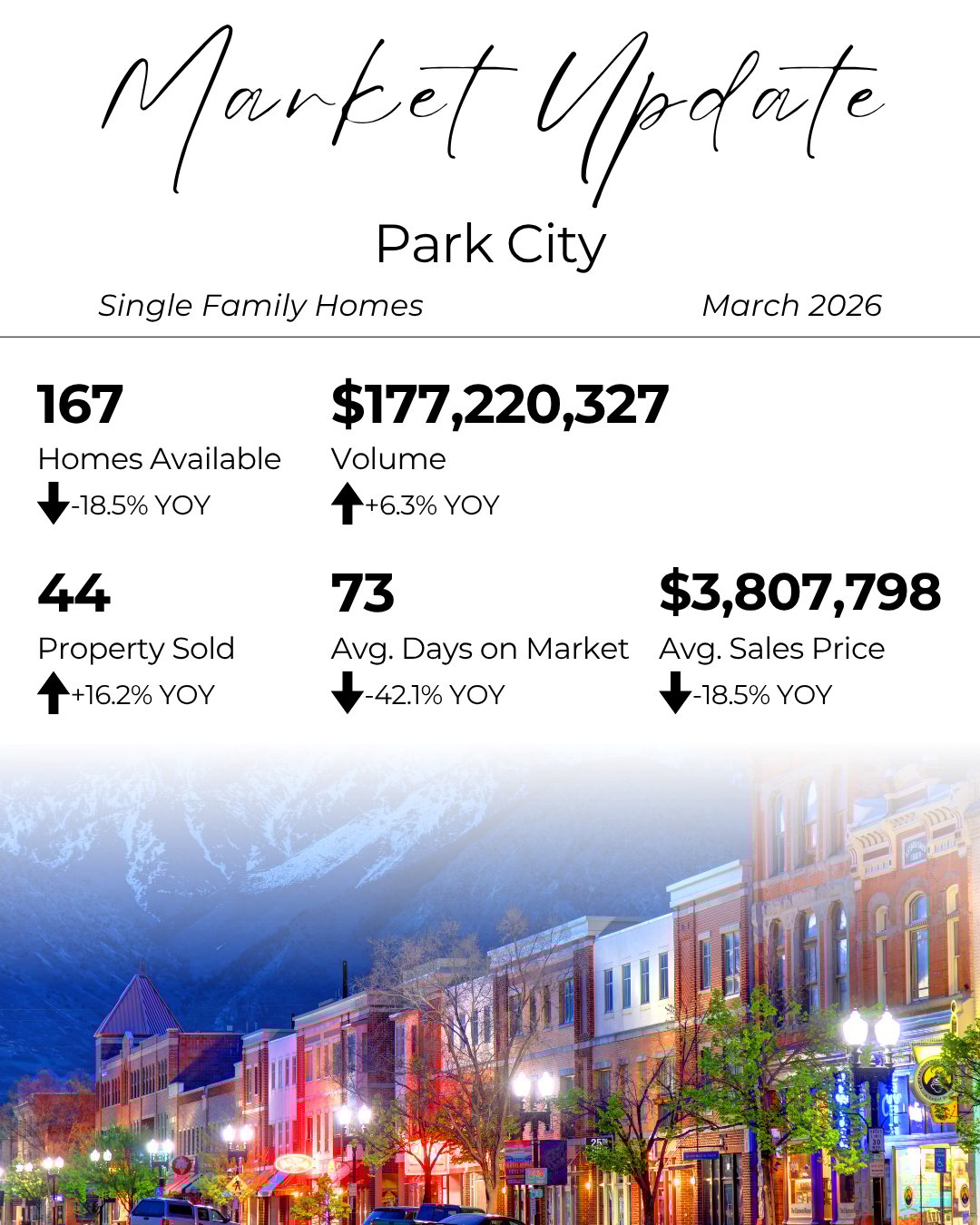 Market Update

Park City

Single Family Homes

March 2026

167

Homes Available

-18.5% YOY

$177,220,327

Volume

+6.3% YOY

44

Property Sold

+16.2% YOY

73

Avg. Days on Market

-42.1% YOY

$3,807,798

Avg. Sales Price

-18.5% YOY